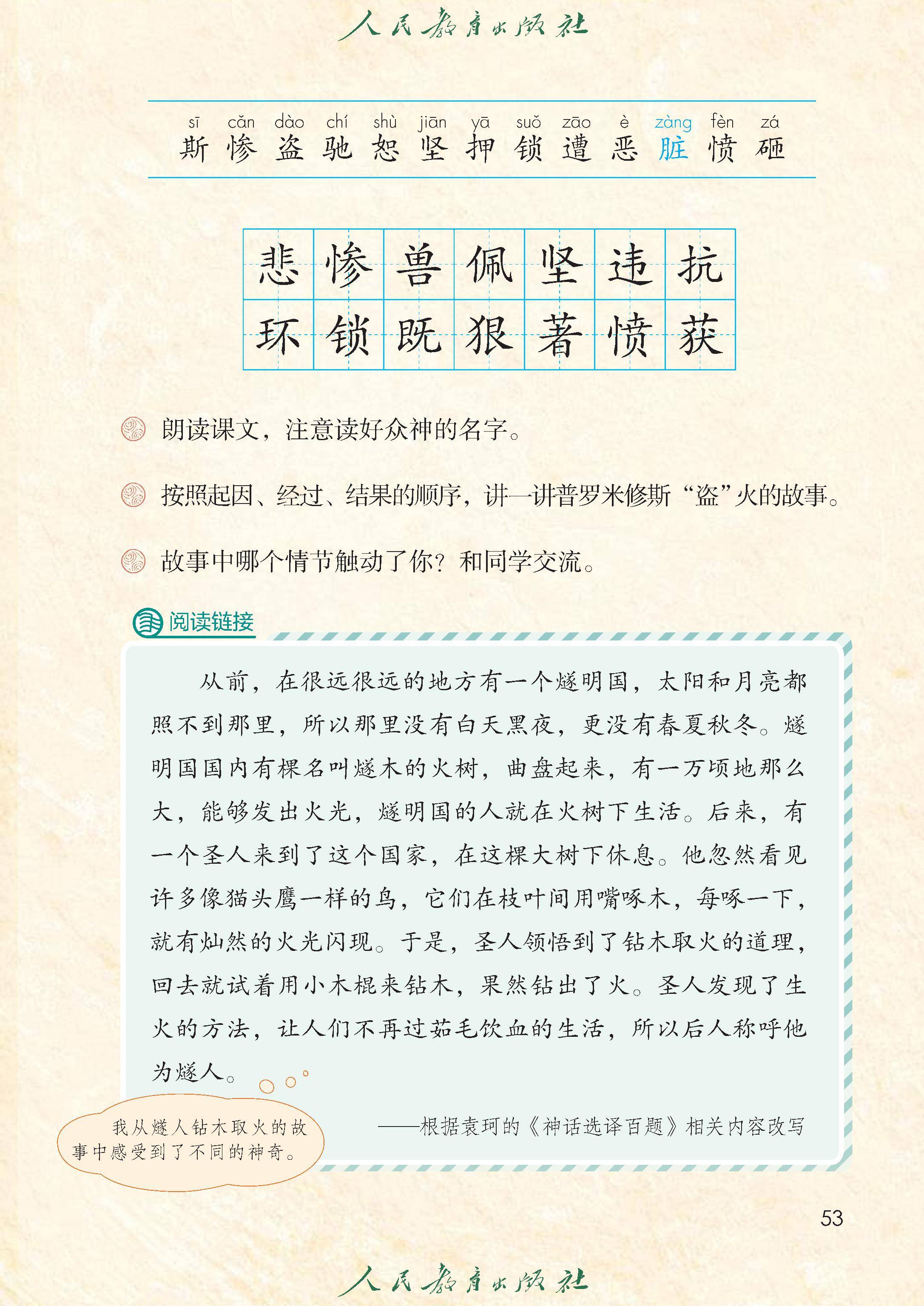 人民教育出版社

sī cǎn dào chí shù jiān yā suǒ zāo è zàng fèn zá
斯 惨 盗 驰 恕 坚 押 锁 遭 恶 脏 愤 砸

| 悲 | 惨 | 兽 | 佩 | 坚 | 违 | 抗 |
|---|---|---|---|---|---|---|
| 环 | 锁 | 既 | 狠 | 著 | 愤 | 获 |

朗读课文，注意读好众神的名字。

按照起因、经过、结果的顺序，讲一讲普罗米修斯“盗”火的故事。

故事中哪个情节触动了你？和同学交流。

阅读链接

从前，在很远很远的地方有一个燧明国，太阳和月亮都照不到那里，所以那里没有白天黑夜，更没有春夏秋冬。燧明国国内有棵名叫燧木的火树，曲盘起来，有一万顷地那么大，能够发出火光，燧明国的人就在火树下生活。后来，有一个圣人来到了这个国家，在这棵大树下休息。他忽然看见许多像猫头鹰一样的鸟，它们在枝叶间用嘴啄木，每啄一下，就有灿然的火光闪现。于是，圣人领悟到了钻木取火的道理，回去就试着用小木棍来钻木，果然钻出了火。圣人发现了生火的方法，让人们不再过茹毛饮血的生活，所以后人称呼他为燧人。

——根据袁珂的《神话选译百题》相关内容改写

我从燧人钻木取火的故事中感受到了不同的神奇。

53

人民教育出版社